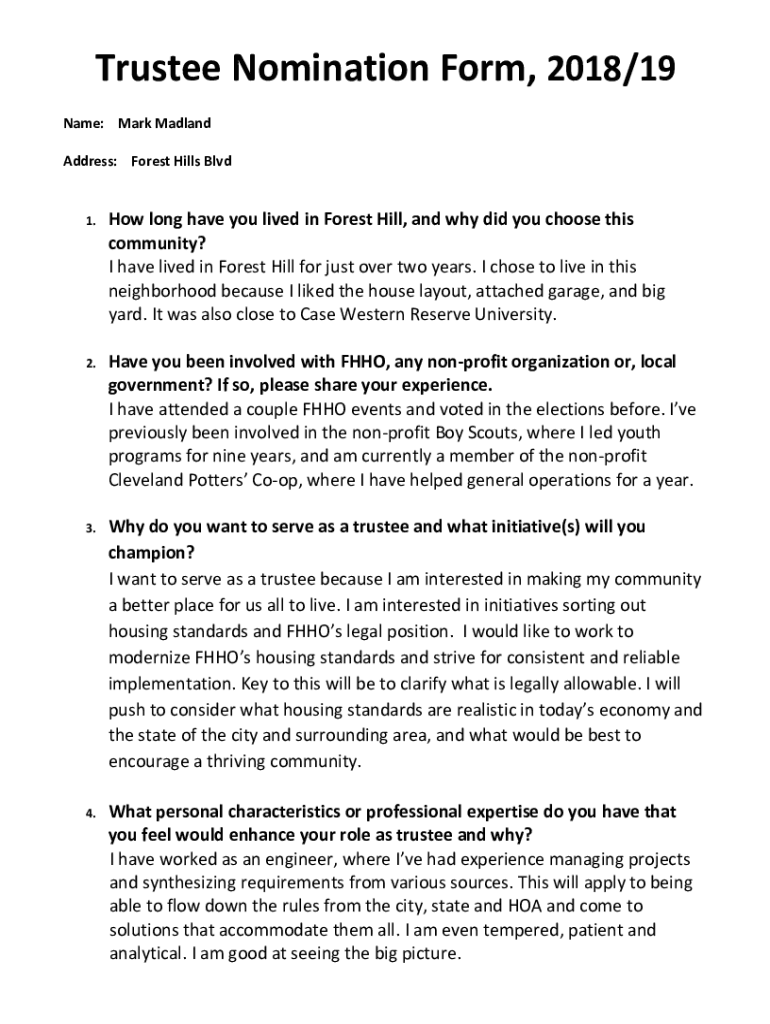 Trustee Nomination Form, 2018/19

Name: Mark Madland

Address: Forest Hills Blvd

1. How long have you lived in Forest Hill, and why did you choose this community?
I have lived in Forest Hill for just over two years. I chose to live in this neighborhood because I liked the house layout, attached garage, and big yard. It was also close to Case Western Reserve University.

2. Have you been involved with FHHO, any non-profit organization or, local government? If so, please share your experience.
I have attended a couple FHHO events and voted in the elections before. I've previously been involved in the non-profit Boy Scouts, where I led youth programs for nine years, and am currently a member of the non-profit Cleveland Potters' Co-op, where I have helped general operations for a year.

3. Why do you want to serve as a trustee and what initiative(s) will you champion?
I want to serve as a trustee because I am interested in making my community a better place for us all to live. I am interested in initiatives sorting out housing standards and FHHO's legal position. I would like to work to modernize FHHO's housing standards and strive for consistent and reliable implementation. Key to this will be to clarify what is legally allowable. I will push to consider what housing standards are realistic in today's economy and the state of the city and surrounding area, and what would be best to encourage a thriving community.

4. What personal characteristics or professional expertise do you have that you feel would enhance your role as trustee and why?
I have worked as an engineer, where I've had experience managing projects and synthesizing requirements from various sources. This will apply to being able to flow down the rules from the city, state and HOA and come to solutions that accommodate them all. I am even tempered, patient and analytical. I am good at seeing the big picture.